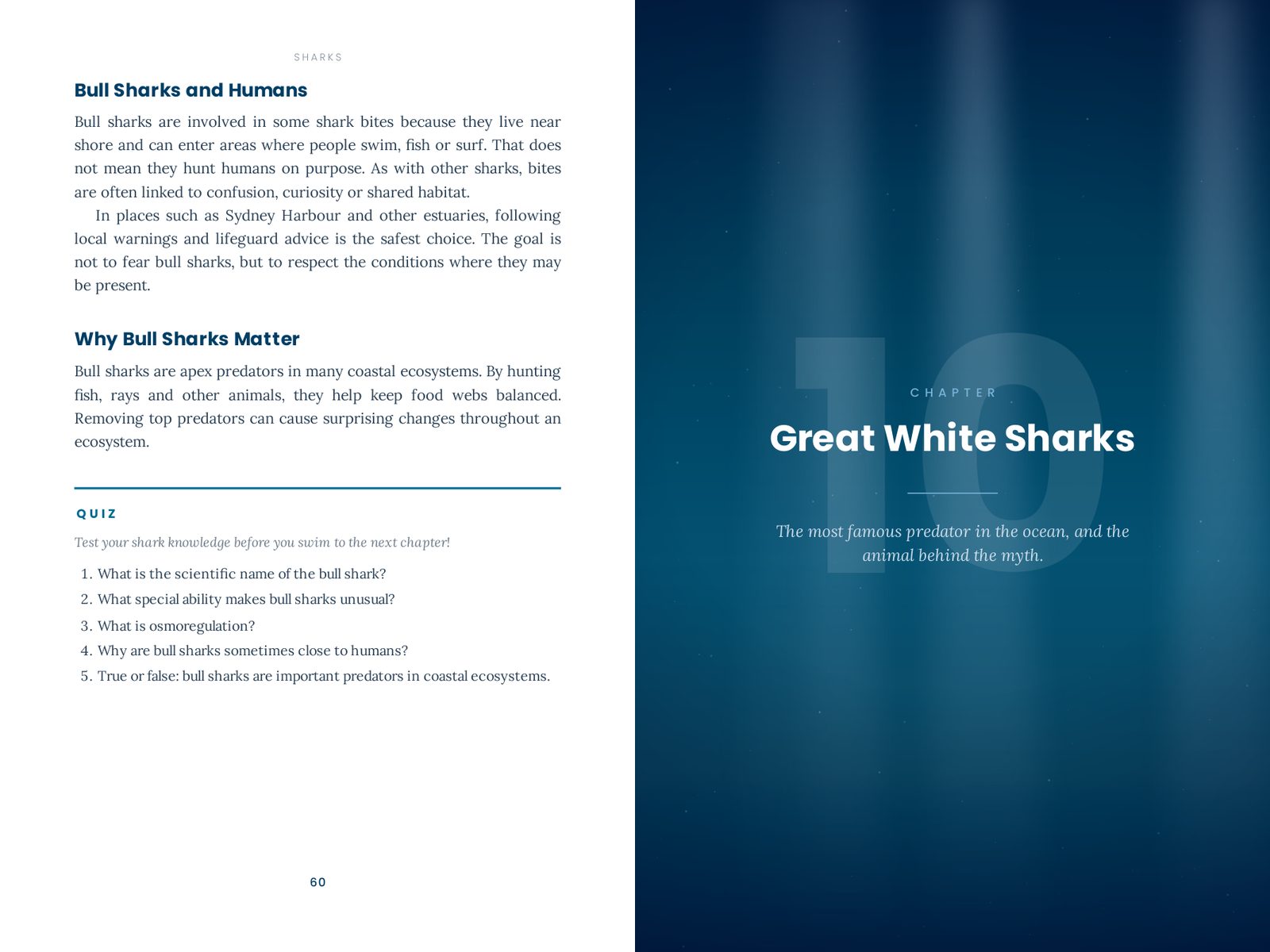 SHARKS

Bull Sharks and Humans

Bull sharks are involved in some shark bites because they live near shore and can enter areas where people swim, fish or surf. That does not mean they hunt humans on purpose. As with other sharks, bites are often linked to confusion, curiosity or shared habitat.

In places such as Sydney Harbour and other estuaries, following local warnings and lifeguard advice is the safest choice. The goal is not to fear bull sharks, but to respect the conditions where they may be present.

Why Bull Sharks Matter

Bull sharks are apex predators in many coastal ecosystems. By hunting fish, rays and other animals, they help keep food webs balanced. Removing top predators can cause surprising changes throughout an ecosystem.

QUIZ

Test your shark knowledge before you swim to the next chapter!

1. What is the scientific name of the bull shark?
2. What special ability makes bull sharks unusual?
3. What is osmoregulation?
4. Why are bull sharks sometimes close to humans?
5. True or false: bull sharks are important predators in coastal ecosystems.

60

10

CHAPTER

Great White Sharks

The most famous predator in the ocean, and the animal behind the myth.